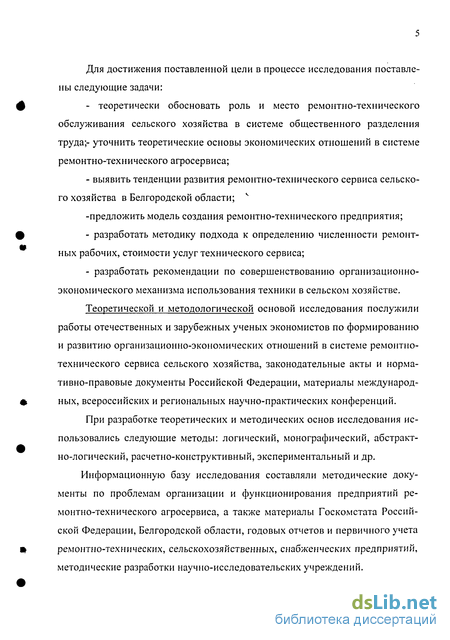 5

Для достижения поставленной цели в процессе исследования поставлены следующие задачи:

- теоретически обосновать роль и место ремонтно-технического обслуживания сельского хозяйства в системе общественного разделения труда;- уточнить теоретические основы экономических отношений в системе ремонтно-технического агросервиса;

- выявить тенденции развития ремонтно-технического сервиса сельского хозяйства в Белгородской области;

-предложить модель создания ремонтно-технического предприятия;

- разработать методику подхода к определению численности ремонтных рабочих, стоимости услуг технического сервиса;

- разработать рекомендации по совершенствованию организационно-экономического механизма использования техники в сельском хозяйстве.

Теоретической и методологической основой исследования послужили работы отечественных и зарубежных ученых экономистов по формированию и развитию организационно-экономических отношений в системе ремонтно-технического сервиса сельского хозяйства, законодательные акты и нормативно-правовые документы Российской Федерации, материалы международных, всероссийских и региональных научно-практических конференций.

При разработке теоретических и методических основ исследования использовались следующие методы: логический, монографический, абстрактно-логический, расчетно-конструктивный, экспериментальный и др.

Информационную базу исследования составляли методические документы по проблемам организации и функционирования предприятий ремонтно-технического агросервиса, а также материалы Госкомстата Российской Федерации, Белгородской области, годовых отчетов и первичного учета ремонтно-технических, сельскохозяйственных, снабженческих предприятий, методические разработки научно-исследовательских учреждений.

dsLib.net
библиотека диссертаций